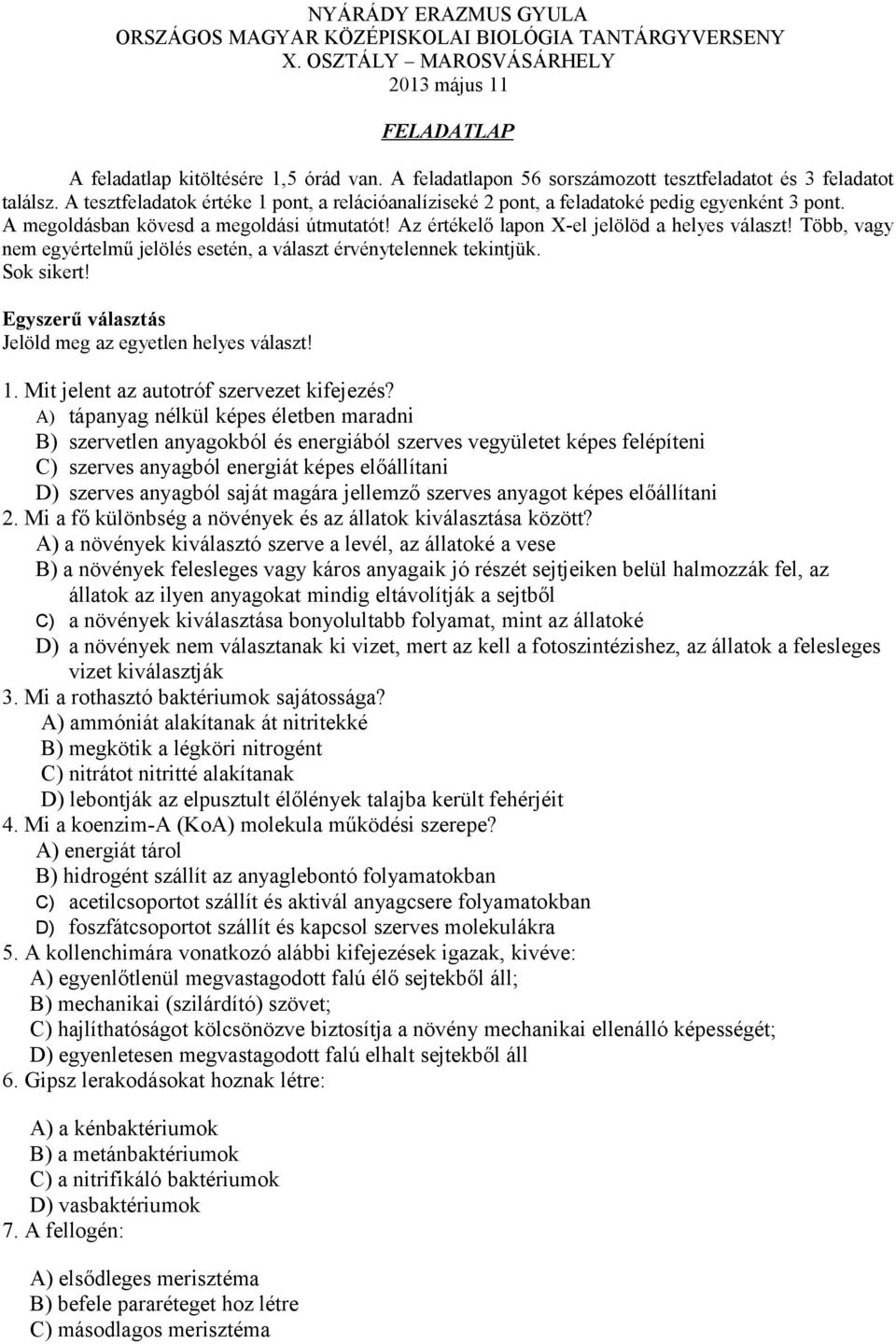 NYÁRÁDY ERAZMUS GYULA
ORSZÁGOS MAGYAR KÖZÉPISKOLAI BIOLÓGIA TANTÁRGYVERSENY
X. OSZTÁLY – MAROSVÁSÁRHELY
2013 május 11

FELADATLAP

A feladatlap kitöltésére 1,5 órád van. A feladatlapon 56 sorszámozott tesztfeladatot és 3 feladatot találsz. A tesztfeladatok értéke 1 pont, a relációanalíziseké 2 pont, a feladatoké pedig egyenként 3 pont. A megoldásban kövesd a megoldási útmutatót! Az értékelő lapon X-el jelölöd a helyes választ! Több, vagy nem egyértelmű jelölés esetén, a választ érvénytelennek tekintjük.
Sok sikert!

Egyszerű választás
Jelöld meg az egyetlen helyes választ!

1. Mit jelent az autotróf szervezet kifejezés?
A) tápanyag nélkül képes életben maradni
B) szervetlen anyagokból és energiából szerves vegyületet képes felépíteni
C) szerves anyagból energiát képes előállítani
D) szerves anyagból saját magára jellemző szerves anyagot képes előállítani
2. Mi a fő különbség a növények és az állatok kiválasztása között?
A) a növények kiválasztó szerve a levél, az állatoké a vese
B) a növények felesleges vagy káros anyagaik jó részét sejtjeiken belül halmozzák fel, az állatok az ilyen anyagokat mindig eltávolítják a sejtből
C) a növények kiválasztása bonyolultabb folyamat, mint az állatoké
D) a növények nem választanak ki vizet, mert az kell a fotoszintézishez, az állatok a felesleges vizet kiválasztják
3. Mi a rothasztó baktériumok sajátossága?
A) ammóniát alakítanak át nitritekké
B) megkötik a légköri nitrogént
C) nitrátot nitritté alakítanak
D) lebontják az elpusztult élőlények talajba került fehérjéit
4. Mi a koenzim-A (KoA) molekula működési szerepe?
A) energiát tárol
B) hidrogént szállít az anyaglebontó folyamatokban
C) acetilcsoportot szállít és aktivál anyagcsere folyamatokban
D) foszfátcsoportot szállít és kapcsol szerves molekulákra
5. A kollenchimára vonatkozó alábbi kifejezések igazak, kivéve:
A) egyenlőtlenül megvastagodott falú élő sejtekből áll;
B) mechanikai (szilárdító) szövet;
C) hajlíthatóságot kölcsönözve biztosítja a növény mechanikai ellenálló képességét;
D) egyenletesen megvastagodott falú elhalt sejtekből áll
6. Gipsz lerakodásokat hoznak létre:

A) a kénbaktériumok
B) a metánbaktériumok
C) a nitrifikáló baktériumok
D) vasbaktériumok
7. A fellogén:

A) elsődleges merisztéma
B) befele pararéteget hoz létre
C) másodlagos merisztéma